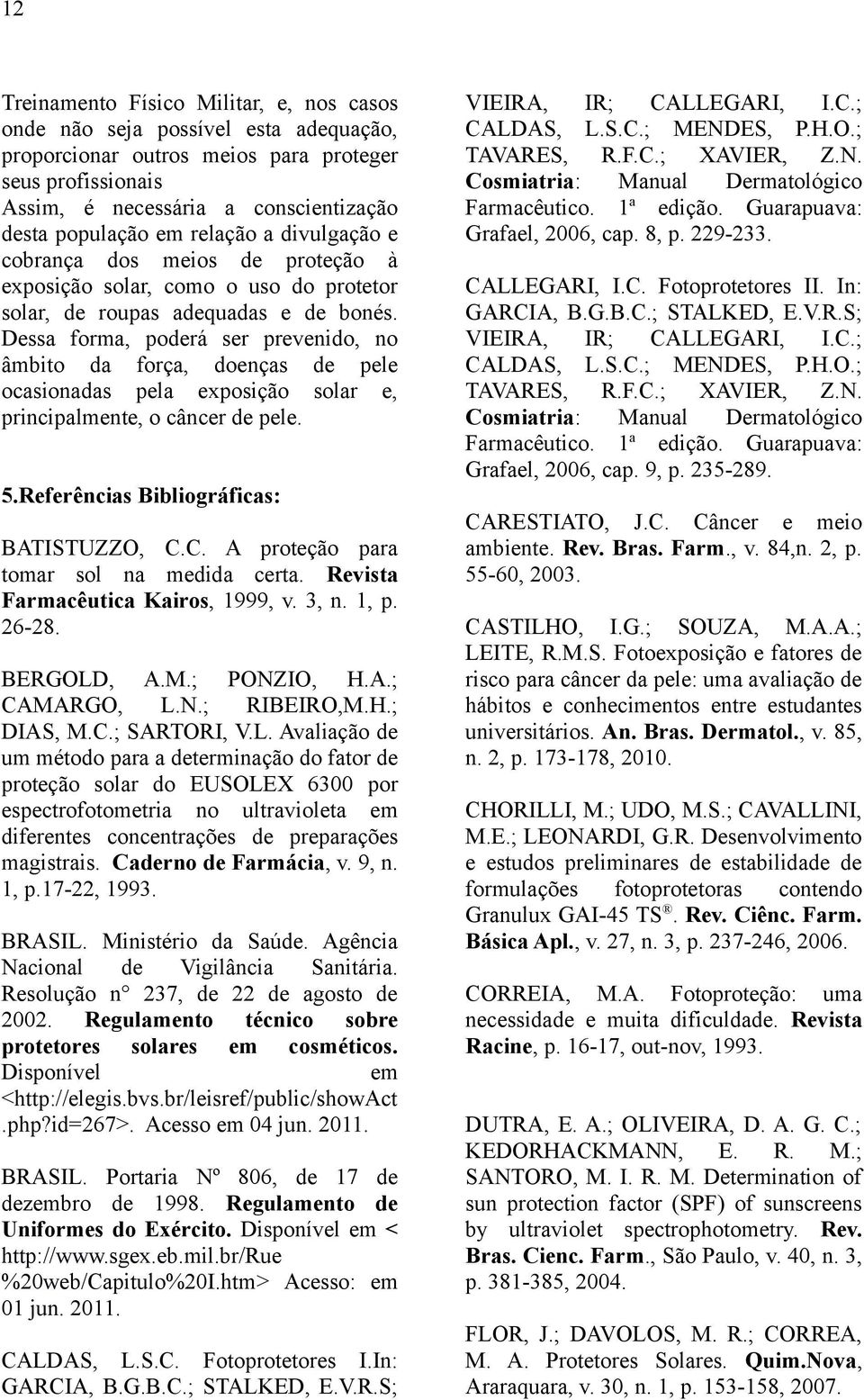 12

Treinamento Físico Militar, e, nos casos onde não seja possível esta adequação, proporcionar outros meios para proteger seus profissionais
Assim, é necessária a conscientização desta população em relação a divulgação e cobrança dos meios de proteção à exposição solar, como o uso do protetor solar, de roupas adequadas e de bonés. Dessa forma, poderá ser prevenido, no âmbito da força, doenças de pele ocasionadas pela exposição solar e, principalmente, o câncer de pele.

5.Referências Bibliográficas:

BATISTUZZO, C.C. A proteção para tomar sol na medida certa. Revista Farmacêutica Kairos, 1999, v. 3, n. 1, p. 26-28.

BERGOLD, A.M.; PONZIO, H.A.; CAMARGO, L.N.; RIBEIRO,M.H.; DIAS, M.C.; SARTORI, V.L. Avaliação de um método para a determinação do fator de proteção solar do EUSOLEX 6300 por espectrofotometria no ultravioleta em diferentes concentrações de preparações magistrais. Caderno de Farmácia, v. 9, n. 1, p.17-22, 1993.

BRASIL. Ministério da Saúde. Agência Nacional de Vigilância Sanitária. Resolução n° 237, de 22 de agosto de 2002. Regulamento técnico sobre protetores solares em cosméticos. Disponível em <http://elegis.bvs.br/leisref/public/showAct.php?id=267>. Acesso em 04 jun. 2011.

BRASIL. Portaria Nº 806, de 17 de dezembro de 1998. Regulamento de Uniformes do Exército. Disponível em < http://www.sgex.eb.mil.br/Rue%20web/Capitulo%20I.htm> Acesso: em 01 jun. 2011.

CALDAS, L.S.C. Fotoprotetores I.In: GARCIA, B.G.B.C.; STALKED, E.V.R.S; VIEIRA, IR; CALLEGARI, I.C.; CALDAS, L.S.C.; MENDES, P.H.O.; TAVARES, R.F.C.; XAVIER, Z.N. Cosmiatria: Manual Dermatológico Farmacêutico. 1ª edição. Guarapuava: Grafael, 2006, cap. 8, p. 229-233.

CALLEGARI, I.C. Fotoprotetores II. In: GARCIA, B.G.B.C.; STALKED, E.V.R.S; VIEIRA, IR; CALLEGARI, I.C.; CALDAS, L.S.C.; MENDES, P.H.O.; TAVARES, R.F.C.; XAVIER, Z.N. Cosmiatria: Manual Dermatológico Farmacêutico. 1ª edição. Guarapuava: Grafael, 2006, cap. 9, p. 235-289.

CARESTIATO, J.C. Câncer e meio ambiente. Rev. Bras. Farm., v. 84,n. 2, p. 55-60, 2003.

CASTILHO, I.G.; SOUZA, M.A.A.; LEITE, R.M.S. Fotoexposição e fatores de risco para câncer da pele: uma avaliação de hábitos e conhecimentos entre estudantes universitários. An. Bras. Dermatol., v. 85, n. 2, p. 173-178, 2010.

CHORILLI, M.; UDO, M.S.; CAVALLINI, M.E.; LEONARDI, G.R. Desenvolvimento e estudos preliminares de estabilidade de formulações fotoprotetoras contendo Granulux GAI-45 TS®. Rev. Ciênc. Farm. Básica Apl., v. 27, n. 3, p. 237-246, 2006.

CORREIA, M.A. Fotoproteção: uma necessidade e muita dificuldade. Revista Racine, p. 16-17, out-nov, 1993.

DUTRA, E. A.; OLIVEIRA, D. A. G. C.; KEDORHACKMANN, E. R. M.; SANTORO, M. I. R. M. Determination of sun protection factor (SPF) of sunscreens by ultraviolet spectrophotometry. Rev. Bras. Cienc. Farm., São Paulo, v. 40, n. 3, p. 381-385, 2004.

FLOR, J.; DAVOLOS, M. R.; CORREA, M. A. Protetores Solares. Quim.Nova, Araraquara, v. 30, n. 1, p. 153-158, 2007.